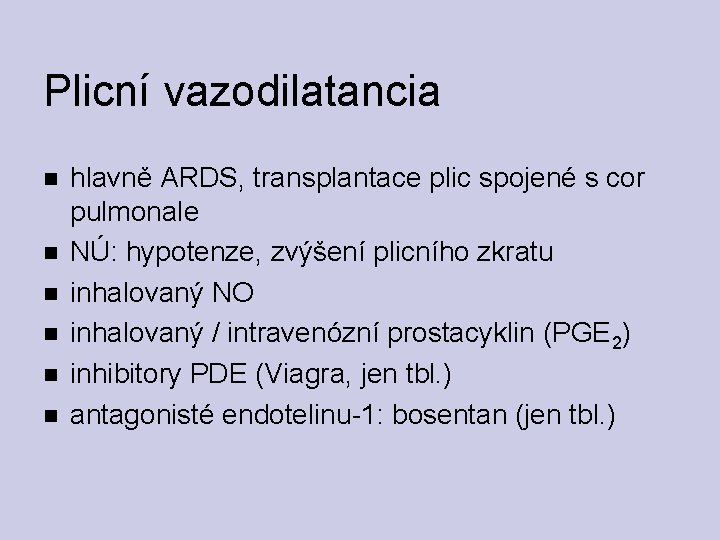 Plicní vazodilatancia

• hlavně ARDS, transplantace plic spojené s cor pulmonale
• NÚ: hypotenze, zvýšení plicního zkratu
• inhalovaný NO
• inhalovaný / intravenózní prostacyklin ($PGE_2$)
• inhibitory PDE (Viagra, jen tbl.)
• antagonisté endotelinu-1: bosentan (jen tbl.)